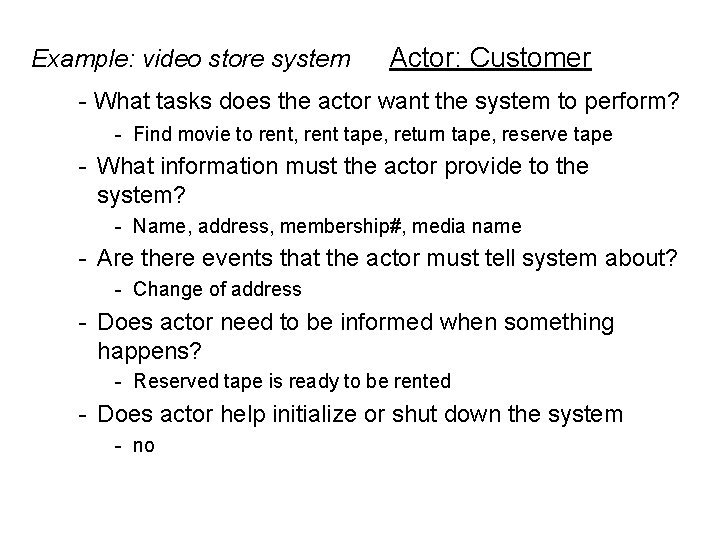 Example: video store system Actor: Customer

- What tasks does the actor want the system to perform?

- Find movie to rent, rent tape, return tape, reserve tape

- What information must the actor provide to the system?

- Name, address, membership#, media name

- Are there events that the actor must tell system about?

- Change of address

- Does actor need to be informed when something happens?

- Reserved tape is ready to be rented

- Does actor help initialize or shut down the system

- no